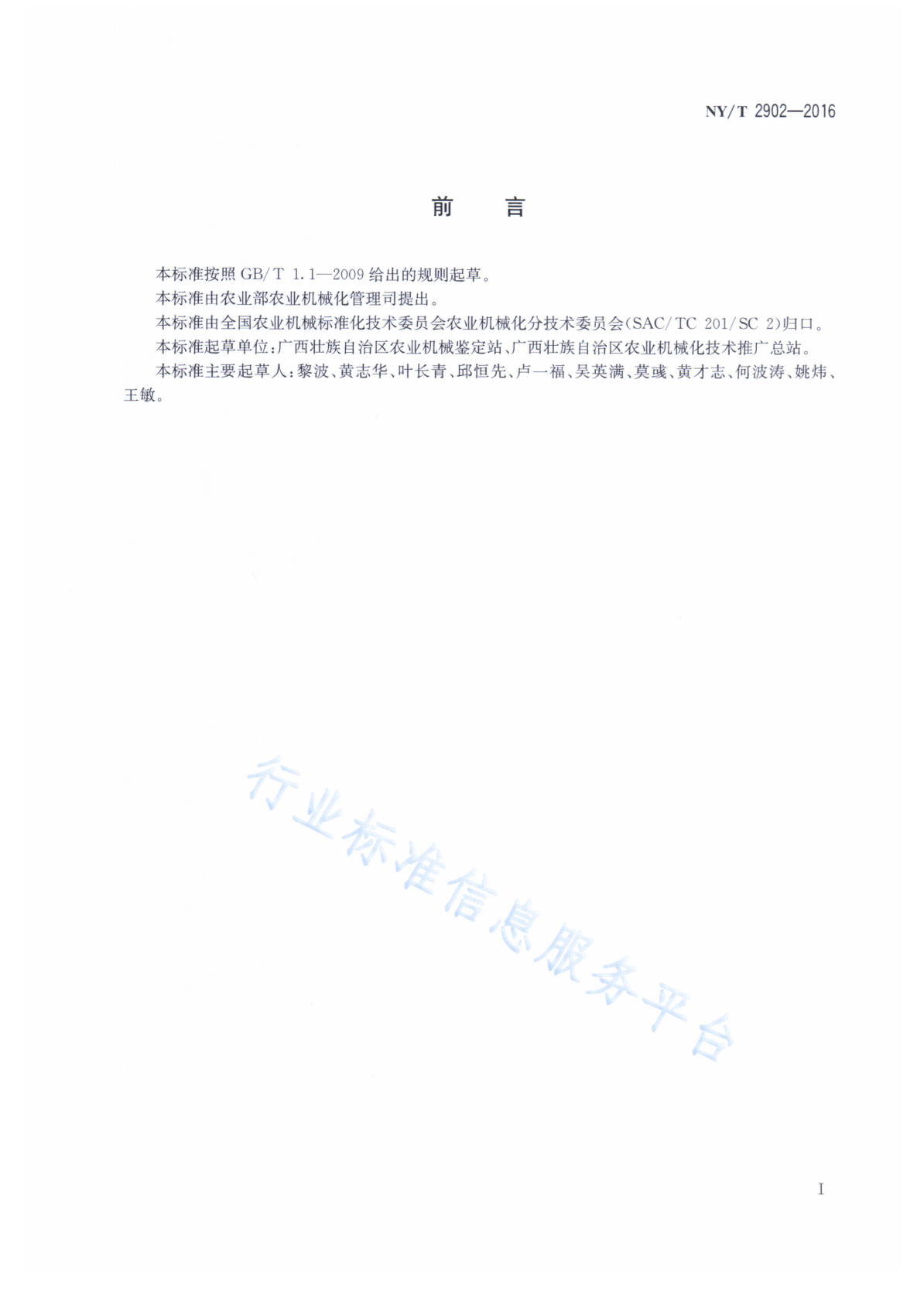 NY/T 2902—2016

前　　言

本标准按照 GB/T 1.1—2009 给出的规则起草。

本标准由农业部农业机械化管理司提出。

本标准由全国农业机械标准化技术委员会农业机械化分技术委员会(SAC/TC 201/SC 2)归口。

本标准起草单位:广西壮族自治区农业机械鉴定站、广西壮族自治区农业机械化技术推广总站。

本标准主要起草人:黎波、黄志华、叶长青、邱恒先、卢一福、吴英满、莫彧、黄才志、何波涛、姚炜、王敏。

行业标准信息服务平台

I